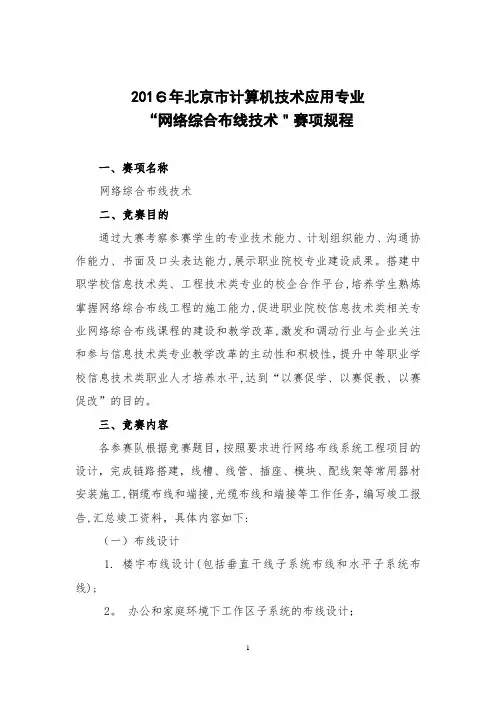 2016年北京市计算机技术应用专业
“网络综合布线技术”赛项规程

一、赛项名称

网络综合布线技术

二、竞赛目的

通过大赛考察参赛学生的专业技术能力、计划组织能力、沟通协作能力、书面及口头表达能力，展示职业院校专业建设成果。搭建中职学校信息技术类、工程技术类专业的校企合作平台，培养学生熟练掌握网络综合布线工程的施工能力，促进职业院校信息技术类相关专业网络综合布线课程的建设和教学改革，激发和调动行业与企业关注和参与信息技术类专业教学改革的主动性和积极性，提升中等职业学校信息技术类职业人才培养水平，达到“以赛促学、以赛促教、以赛促改”的目的。

三、竞赛内容

各参赛队根据竞赛题目，按照要求进行网络布线系统工程项目的设计，完成链路搭建，线槽、线管、插座、模块、配线架等常用器材安装施工，铜缆布线和端接，光缆布线和端接等工作任务，编写竣工报告，汇总竣工资料，具体内容如下：

（一）布线设计

1. 楼宇布线设计（包括垂直干线子系统布线和水平子系统布线）；

2。 办公和家庭环境下工作区子系统的布线设计；

1